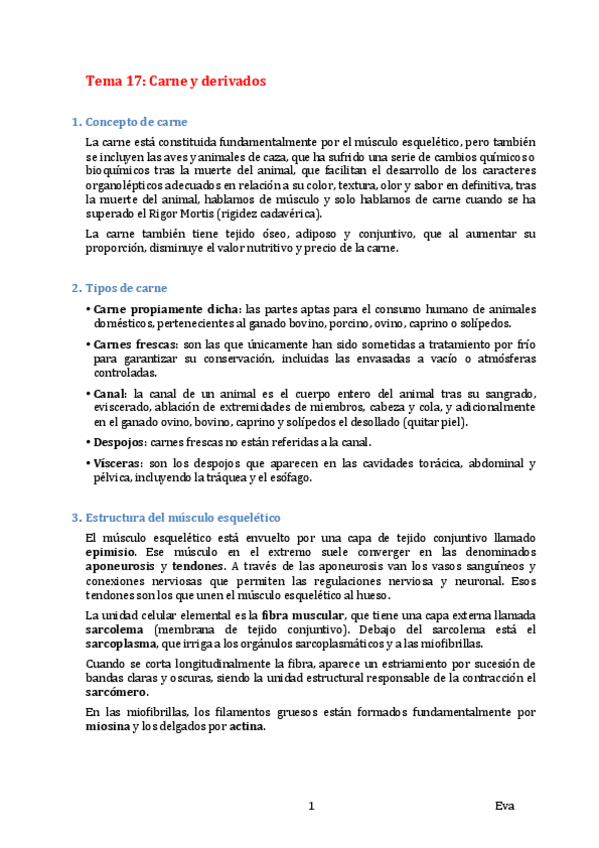 Tema 17: Carne y derivados

1. Concepto de carne

La carne está constituida fundamentalmente por el músculo esquelético, pero también se incluyen las aves y animales de caza, que ha sufrido una serie de cambios químicos o bioquímicos tras la muerte del animal, que facilitan el desarrollo de los caracteres organolépticos adecuados en relación a su color, textura, olor y sabor en definitiva, tras la muerte del animal, hablamos de músculo y solo hablamos de carne cuando se ha superado el Rigor Mortis (rigidez cadavérica).

La carne también tiene tejido óseo, adiposo y conjuntivo, que al aumentar su proporción, disminuye el valor nutritivo y precio de la carne.

2. Tipos de carne

• Carne propiamente dicha: las partes aptas para el consumo humano de animales domésticos, pertenecientes al ganado bovino, porcino, ovino, caprino o solípedos.

• Carnes frescas: son las que únicamente han sido sometidas a tratamiento por frío para garantizar su conservación, incluidas las envasadas a vacío o atmósferas controladas.

• Canal: la canal de un animal es el cuerpo entero del animal tras su sangrado, eviscerado, ablación de extremidades de miembros, cabeza y cola, y adicionalmente en el ganado ovino, bovino, caprino y solípedos el desollado (quitar piel).

• Despojos: carnes frescas no están referidas a la canal.

• Vísceras: son los despojos que aparecen en las cavidades torácica, abdominal y pélvica, incluyendo la tráquea y el esófago.

3. Estructura del músculo esquelético

El músculo esquelético está envuelto por una capa de tejido conjuntivo llamado epimisio. Ese músculo en el extremo suele converger en las denominados aponeurosis y tendones. A través de las aponeurosis van los vasos sanguíneos y conexiones nerviosas que permiten las regulaciones nerviosa y neuronal. Esos tendones son los que unen el músculo esquelético al hueso.

La unidad celular elemental es la fibra muscular, que tiene una capa externa llamada sarcolema (membrana de tejido conjuntivo). Debajo del sarcolema está el sarcoplasma, que irriga a los orgánulos sarcoplasmáticos y a las miofibrillas.

Cuando se corta longitudinalmente la fibra, aparece un estriamiento por sucesión de bandas claras y oscuras, siendo la unidad estructural responsable de la contracción el sarcómero.

En las miofibrillas, los filamentos gruesos están formados fundamentalmente por miosina y los delgados por actina.

1

Eva